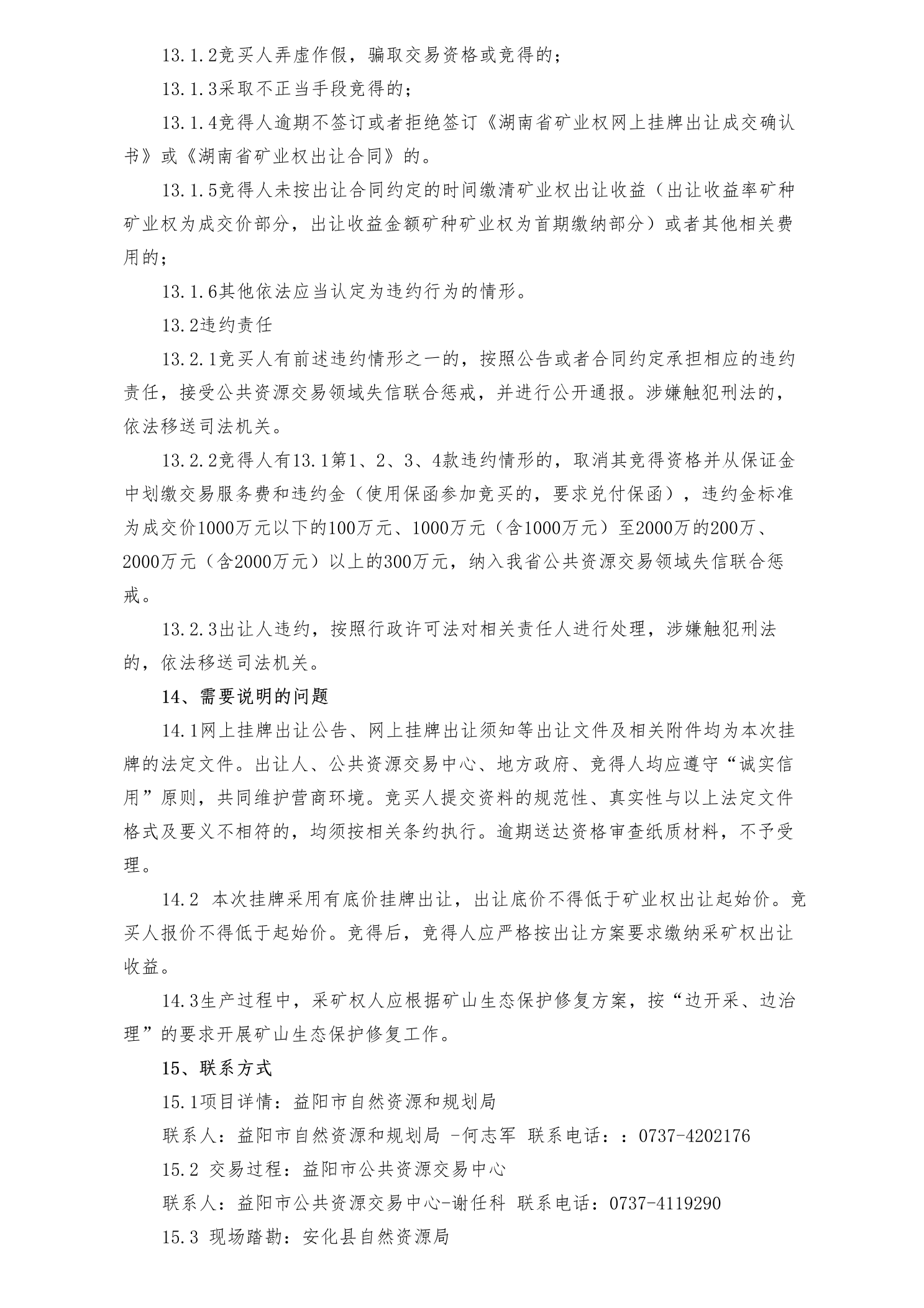 13.1.2竞买人弄虚作假，骗取交易资格或竞得的；

13.1.3采取不正当手段竞得的；

13.1.4竞得人逾期不签订或者拒绝签订《湖南省矿业权网上挂牌出让成交确认书》或《湖南省矿业权出让合同》的。

13.1.5竞得人未按出让合同约定的时间缴清矿业权出让收益（出让收益率矿种矿业权为成交价部分，出让收益金额矿种矿业权为首期缴纳部分）或者其他相关费用的；

13.1.6其他依法应当认定为违约行为的情形。

13.2违约责任

13.2.1竞买人有前述违约情形之一的，按照公告或者合同约定承担相应的违约责任，接受公共资源交易领域失信联合惩戒，并进行公开通报。涉嫌触犯刑法的，依法移送司法机关。

13.2.2竞得人有13.1第1、2、3、4款违约情形的，取消其竞得资格并从保证金中划缴交易服务费和违约金（使用保函参加竞买的，要求兑付保函），违约金标准为成交价1000万元以下的100万元、1000万元（含1000万元）至2000万的200万、2000万元（含2000万元）以上的300万元，纳入我省公共资源交易领域失信联合惩戒。

13.2.3出让人违约，按照行政许可法对相关责任人进行处理，涉嫌触犯刑法的，依法移送司法机关。

14、需要说明的问题

14.1网上挂牌出让公告、网上挂牌出让须知等出让文件及相关附件均为本次挂牌的法定文件。出让人、公共资源交易中心、地方政府、竞得人均应遵守“诚实信用”原则，共同维护营商环境。竞买人提交资料的规范性、真实性与以上法定文件格式及要义不相符的，均须按相关条约执行。逾期送达资格审查纸质材料，不予受理。

14.2 本次挂牌采用有底价挂牌出让，出让底价不得低于矿业权出让起始价。竞买人报价不得低于起始价。竞得后，竞得人应严格按出让方案要求缴纳采矿权出让收益。

14.3生产过程中，采矿权人应根据矿山生态保护修复方案，按“边开采、边治理”的要求开展矿山生态保护修复工作。

15、联系方式

15.1项目详情：益阳市自然资源和规划局

联系人：益阳市自然资源和规划局 -何志军 联系电话：：0737-4202176

15.2 交易过程：益阳市公共资源交易中心

联系人：益阳市公共资源交易中心-谢任科 联系电话：0737-4119290

15.3 现场踏勘：安化县自然资源局